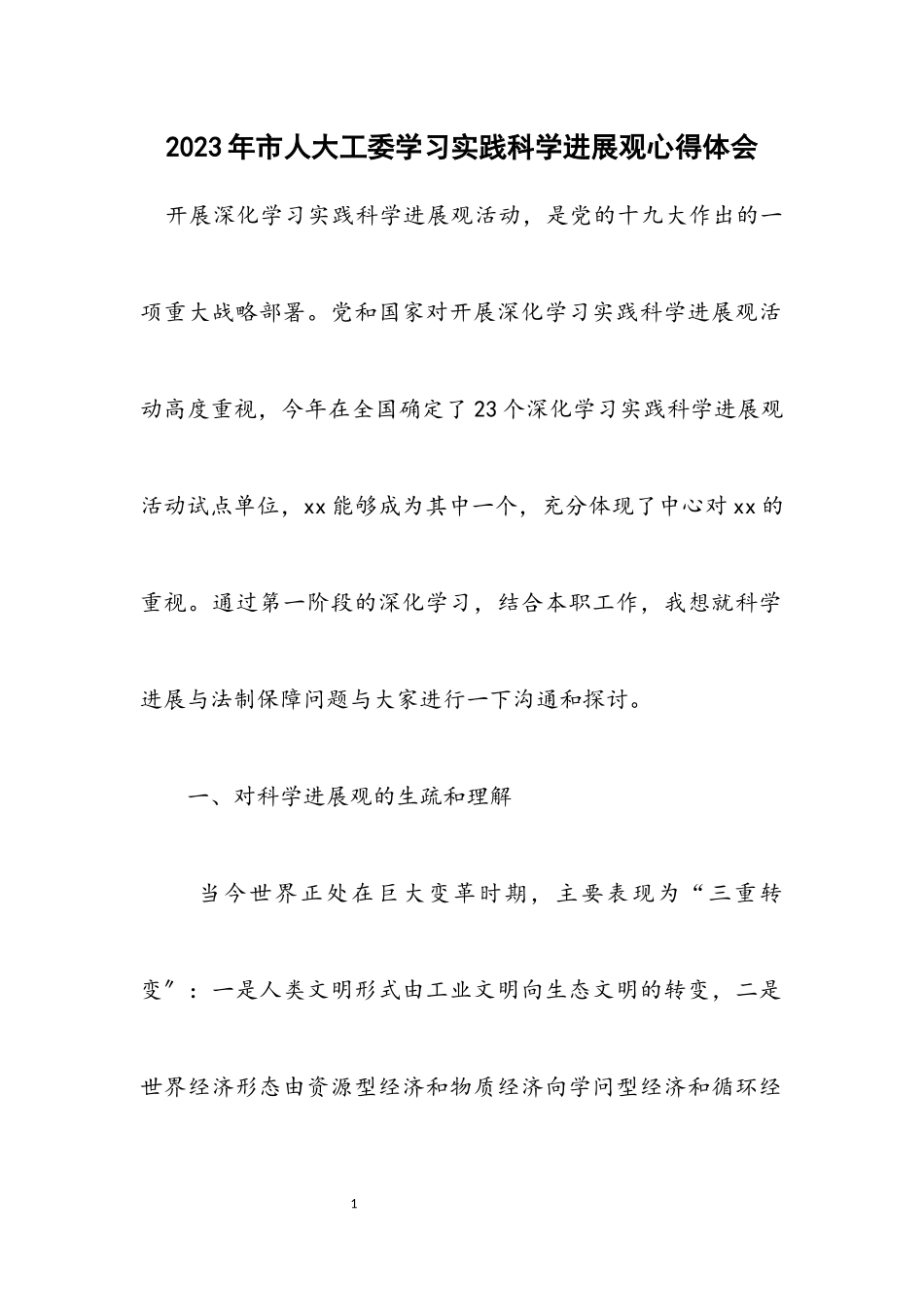 2023年市人大工委学习实践科学进展观心得体会

开展深化学习实践科学进展观活动，是党的十九大作出的一项重大战略部署。党和国家对开展深化学习实践科学进展观活动高度重视，今年在全国确定了23个深化学习实践科学进展观活动试点单位，xx能够成为其中一个，充分体现了中心对xx的重视。通过第一阶段的深化学习，结合本职工作，我想就科学进展与法制保障问题与大家进行一下沟通和探讨。

一、对科学进展观的生疏和理解

当今世界正处在巨大变革时期，主要表现为“三重转变″：一是人类文明形式由工业文明向生态文明的转变，二是世界经济形态由资源型经济和物质经济向学问型经济和循环经

1